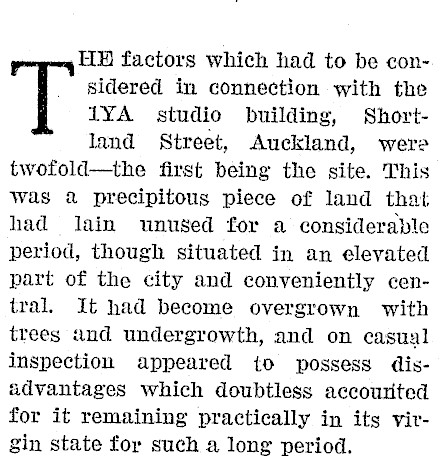 THE factors which had to be considered in connection with the 1YA studio building, Shortland Street, Auckland, were twofold—the first being the site. This was a precipitous piece of land that had lain unused for a considerable period, though situated in an elevated part of the city and conveniently central. It had become overgrown with trees and undergrowth, and on casual inspection appeared to possess disadvantages which doubtless accounted for it remaining practically in its virgin state for such a long period.